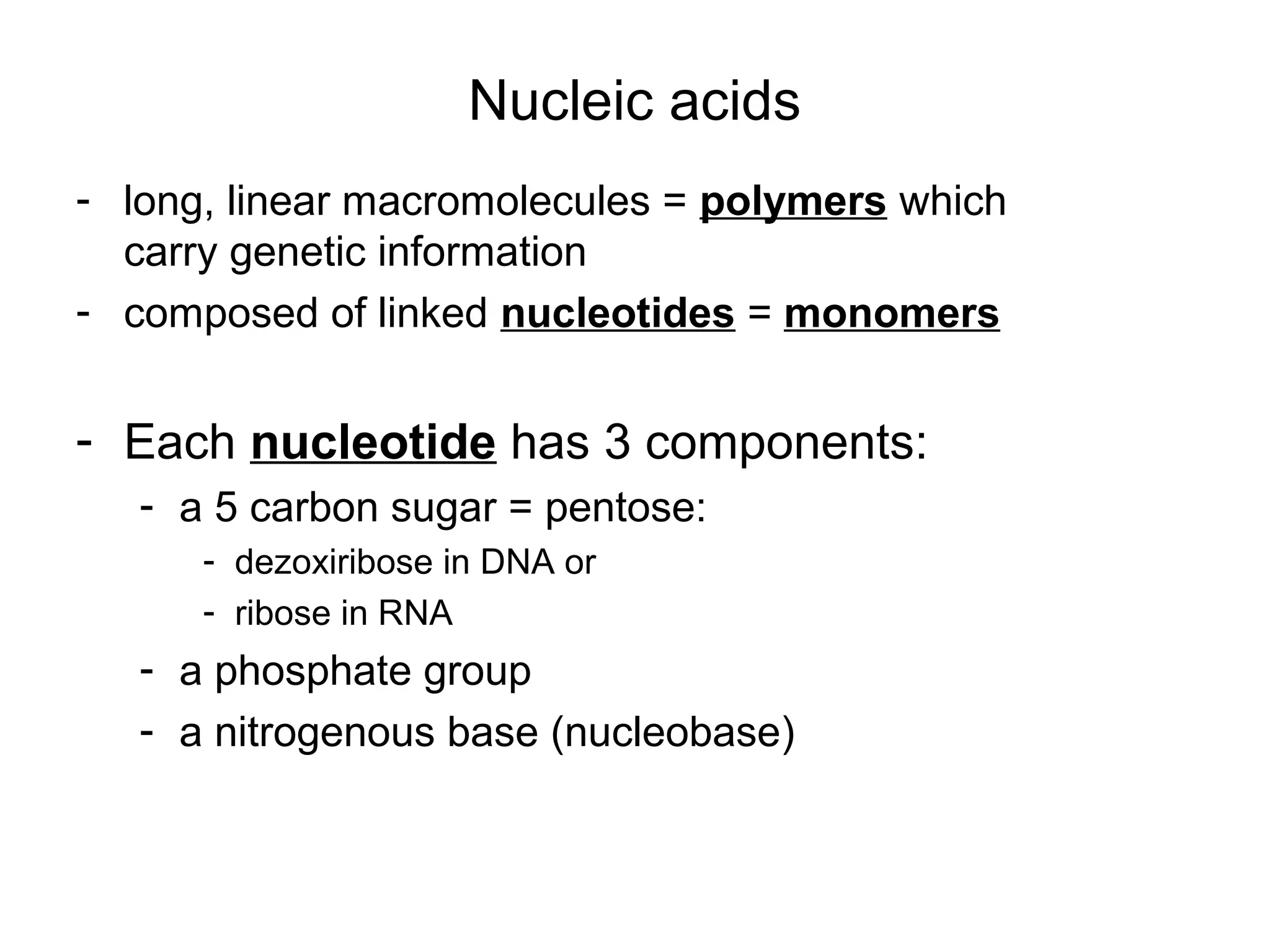 Nucleic acids

- long, linear macromolecules = polymers which carry genetic information
- composed of linked nucleotides = monomers

- Each nucleotide has 3 components:
  - a 5 carbon sugar = pentose:
    - dezoxiribose in DNA or
    - ribose in RNA
  - a phosphate group
  - a nitrogenous base (nucleobase)